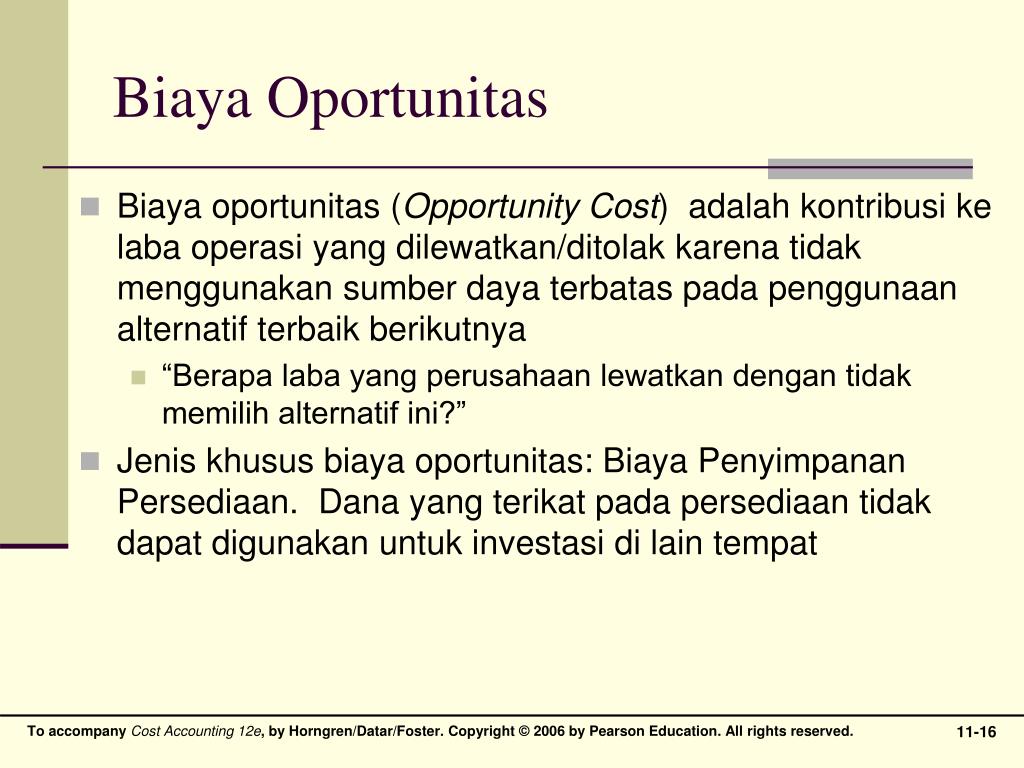 Biaya Oportunitas

Biaya oportunitas (Opportunity Cost) adalah kontribusi ke laba operasi yang dilewatkan/ditolak karena tidak menggunakan sumber daya terbatas pada penggunaan alternatif terbaik berikutnya

“Berapa laba yang perusahaan lewatkan dengan tidak memilih alternatif ini?”

Jenis khusus biaya oportunitas: Biaya Penyimpanan Persediaan. Dana yang terikat pada persediaan tidak dapat digunakan untuk investasi di lain tempat

To accompany Cost Accounting 12e, by Horngren/Datar/Foster. Copyright © 2006 by Pearson Education. All rights reserved.

11-16